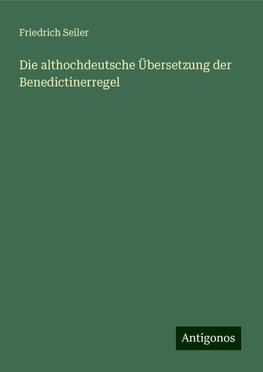 Friedrich Seiler

Die althochdeutsche Übersetzung der Benedictinerregel

Antigonos